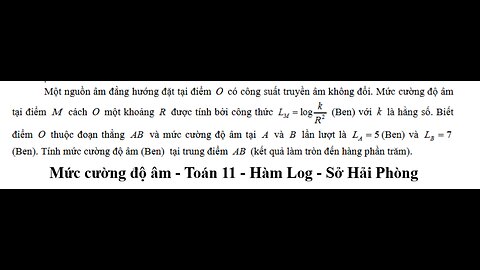 Một nguồn âm đẳng hướng đặt tại điểm $O$ có công suất truyền âm không đổi. Mức cường độ âm tại điểm $M$ cách $O$ một khoảng $R$ được tính bởi công thức $L_M = \log\frac{k}{R^2}$ (Ben) với $k$ là hằng số. Biết điểm $O$ thuộc đoạn thẳng $AB$ và mức cường độ âm tại $A$ và $B$ lần lượt là $L_A = 5$ (Ben) và $L_B = 7$ (Ben). Tính mức cường độ âm (Ben) tại trung điểm $AB$ (kết quả làm tròn đến hàng phần trăm).

Mức cường độ âm - Toán 11 - Hàm Log - Sở Hải Phòng